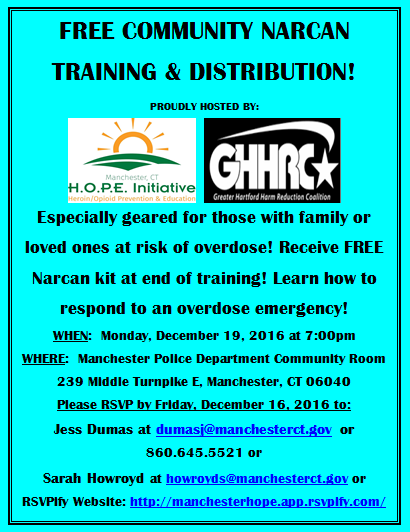 FREE COMMUNITY NARCAN TRAINING & DISTRIBUTION!

PROUDLY HOSTED BY:

Manchester, CT
H.O.P.E. Initiative
Heroin/Opioid Prevention & Education

GHHRC
Greater Hartford Harm Reduction Coalition

Especially geared for those with family or loved ones at risk of overdose! Receive FREE Narcan kit at end of training! Learn how to respond to an overdose emergency!

WHEN: Monday, December 19, 2016 at 7:00pm

WHERE: Manchester Police Department Community Room 239 Middle Turnpike E, Manchester, CT 06040

Please RSVP by Friday, December 16, 2016 to:

Jess Dumas at dumasj@manchesterct.gov or 860.645.5521 or

Sarah Howroyd at howroyds@manchesterct.gov or

RSVPify Website: http://manchesterhope.app.rsvpify.com/